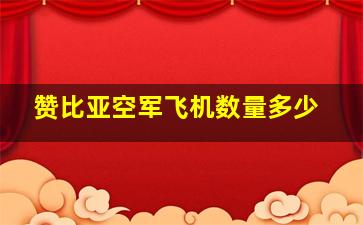 赞比亚空军飞机数量多少